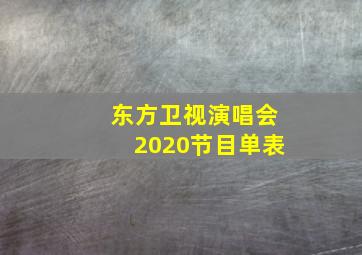 东方卫视演唱会
2020节目单表